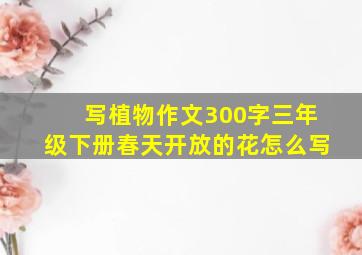 写植物作文300字三年级下册春天开放的花怎么写